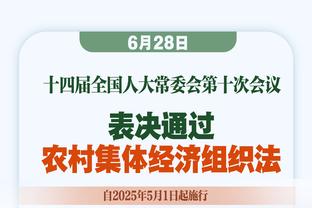 6月28日

十四届全国人大常委会第十次会议

表决通过
农村集体经济组织法

自2025年5月1日起施行